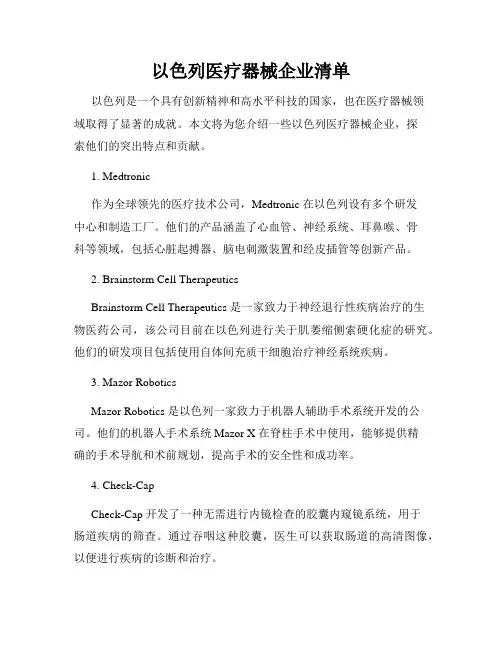 以色列医疗器械企业清单

以色列是一个具有创新精神和高水平科技的国家，也在医疗器械领域取得了显著的成就。本文将为您介绍一些以色列医疗器械企业，探索他们的突出特点和贡献。

1. Medtronic

作为全球领先的医疗技术公司，Medtronic 在以色列设有多个研发中心和制造工厂。他们的产品涵盖了心血管、神经系统、耳鼻喉、骨科等领域，包括心脏起搏器、脑电刺激装置和经皮插管等创新产品。

2. Brainstorm Cell Therapeutics

Brainstorm Cell Therapeutics 是一家致力于神经退行性疾病治疗的生物医药公司，该公司目前在以色列进行关于肌萎缩侧索硬化症的研究。他们的研发项目包括使用自体间充质干细胞治疗神经系统疾病。

3. Mazor Robotics

Mazor Robotics 是以色列一家致力于机器人辅助手术系统开发的公司。他们的机器人手术系统 Mazor X 在脊柱手术中使用，能够提供精确的手术导航和术前规划，提高手术的安全性和成功率。

4. Check-Cap

Check-Cap 开发了一种无需进行内镜检查的胶囊内窥镜系统，用于肠道疾病的筛查。通过吞咽这种胶囊，医生可以获取肠道的高清图像，以便进行疾病的诊断和治疗。